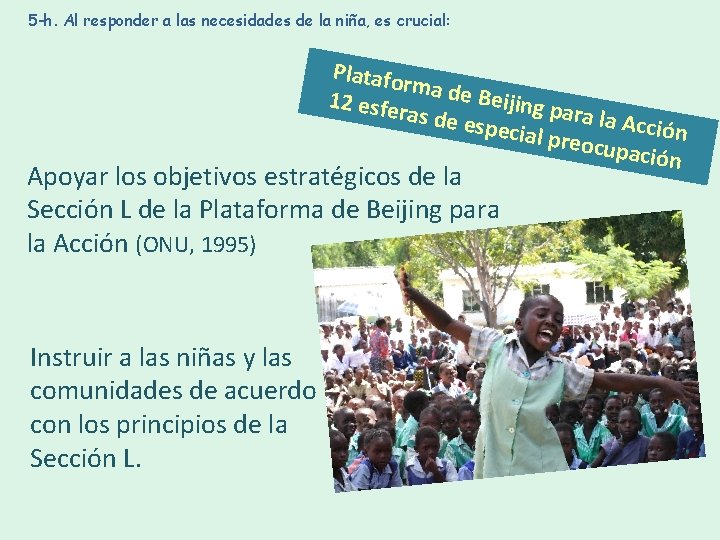 5-h. Al responder a las necesidades de la niña, es crucial:

Plataforma de Beijing para la Acción
12 esferas de especial preocupación

Apoyar los objetivos estratégicos de la Sección L de la Plataforma de Beijing para la Acción (ONU, 1995)

Instruir a las niñas y las comunidades de acuerdo con los principios de la Sección L.